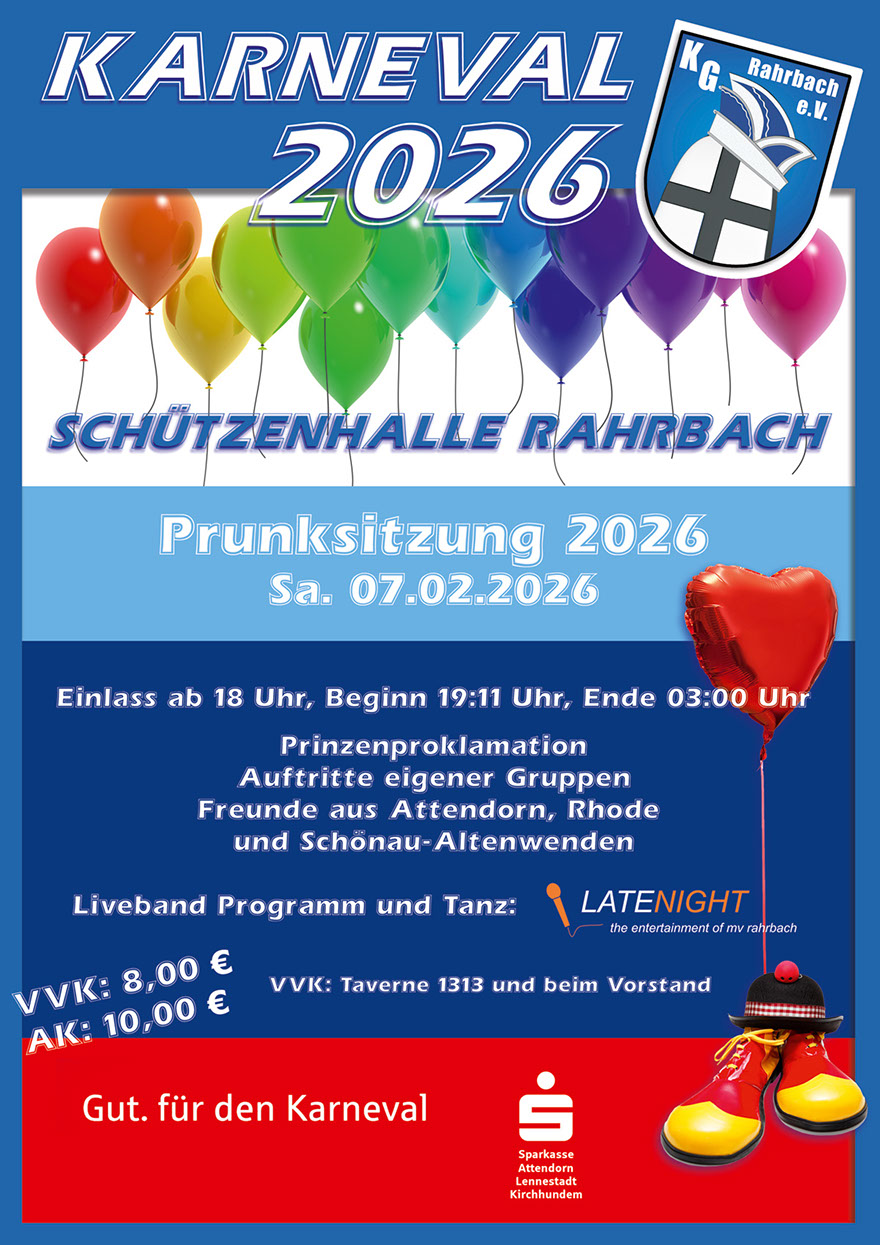 KARNEVAL
2026

KG
Rahrbach
e.V.

SCHÜTZENHALLE RAHRBACH

Prunksitzung 2026
Sa. 07.02.2026

Einlass ab 18 Uhr, Beginn 19:11 Uhr, Ende 03:00 Uhr

Prinzenproklamation
Auftritte eigener Gruppen
Freunde aus Attendorn, Rhode
und Schönau-Altenwenden

Liveband Programm und Tanz:

LATENIGHT
the entertainment of mv rahrbach

VVK: 8,00 €
AK: 10,00 €

VVK: Taverne 1313 und beim Vorstand

Gut. für den Karneval

Sparkasse
Attendorn
Lennestadt
Kirchhundem